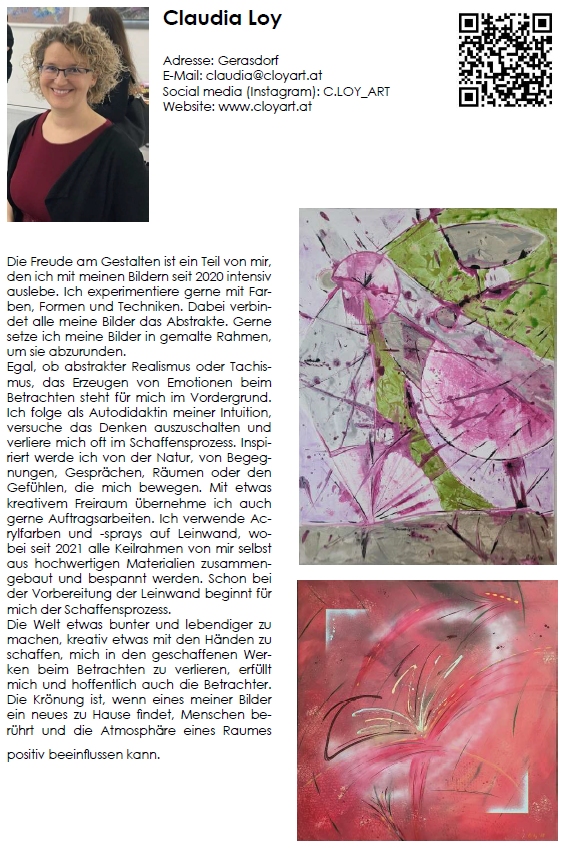 Claudia Loy

Adresse: Gerasdorf
E-Mail: claudia@cloyart.at
Social media (Instagram): C.LOY_ART
Website: www.cloyart.at

Die Freude am Gestalten ist ein Teil von mir, den ich mit meinen Bildern seit 2020 intensiv auslebe. Ich experimentiere gerne mit Farben, Formen und Techniken. Dabei verbindet alle meine Bilder das Abstrakte. Gerne setze ich meine Bilder in gemalte Rahmen, um sie abzurunden.
Egal, ob abstrakter Realismus oder Tachismus, das Erzeugen von Emotionen beim Betrachten steht für mich im Vordergrund. Ich folge als Autodidaktin meiner Intuition, versuche das Denken auszuschalten und verliere mich oft im Schaffensprozess. Inspiriert werde ich von der Natur, von Begegnungen, Gesprächen, Räumen oder den Gefühlen, die mich bewegen. Mit etwas kreativem Freiraum übernehme ich auch gerne Auftragsarbeiten. Ich verwende Acrylfarben und -sprays auf Leinwand, wobei seit 2021 alle Keilrahmen von mir selbst aus hochwertigen Materialien zusammengebaut und bespannt werden. Schon bei der Vorbereitung der Leinwand beginnt für mich der Schaffensprozess.
Die Welt etwas bunter und lebendiger zu machen, kreativ etwas mit den Händen zu schaffen, mich in den geschaffenen Werken beim Betrachten zu verlieren, erfüllt mich und hoffentlich auch die Betrachter. Die Krönung ist, wenn eines meiner Bilder ein neues zu Hause findet, Menschen berührt und die Atmosphäre eines Raumes positiv beeinflussen kann.